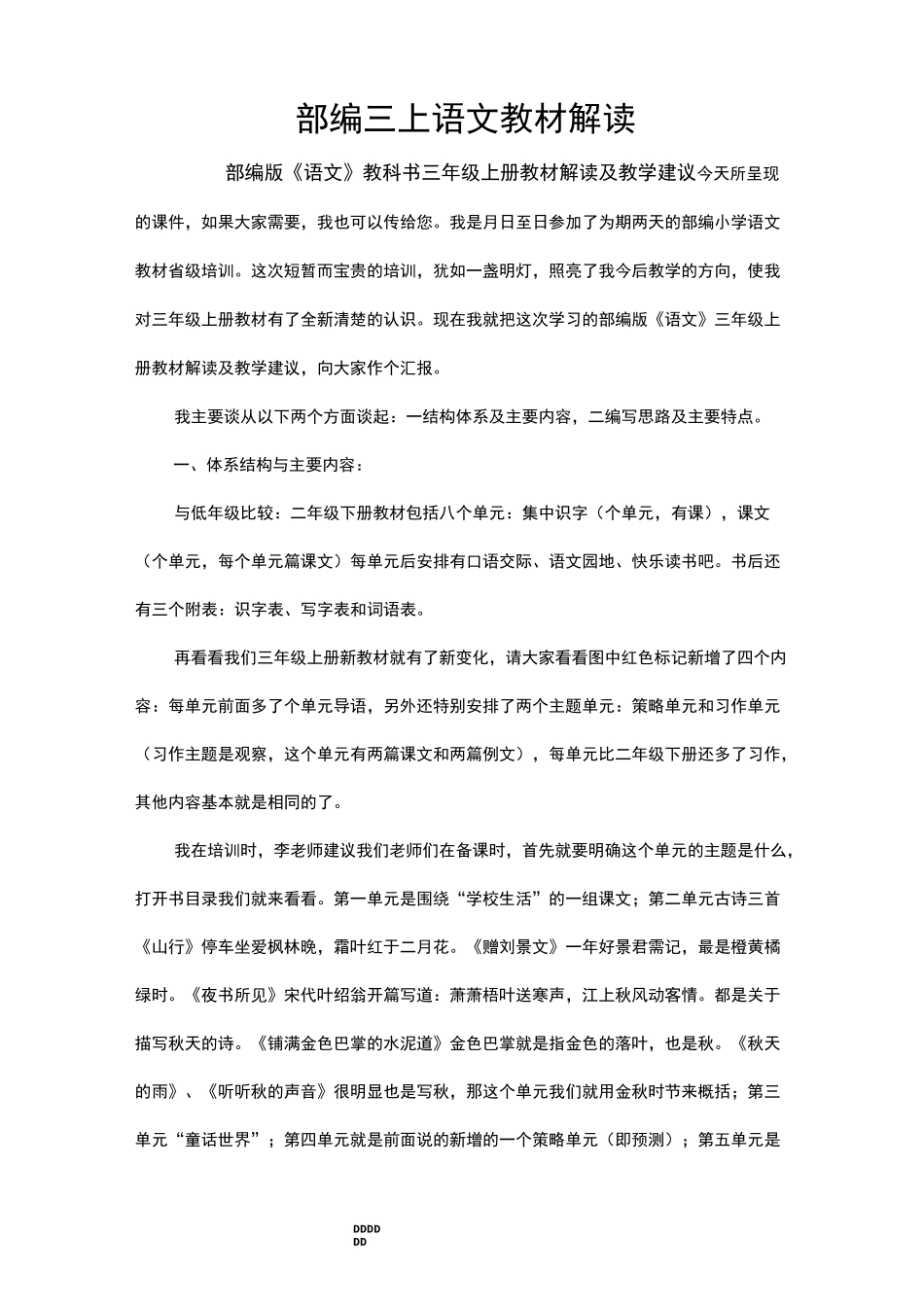 部编三上语文教材解读

部编版《语文》教科书三年级上册教材解读及教学建议今天所呈现的课件，如果大家需要，我也可以传给您。我是月日至日参加了为期两天的部编小学语文教材省级培训。这次短暂而宝贵的培训，犹如一盏明灯，照亮了我今后教学的方向，使我对三年级上册教材有了全新清楚的认识。现在我就把这次学习的部编版《语文》三年级上册教材解读及教学建议，向大家作个汇报。

我主要谈从以下两个方面谈起：一结构体系及主要内容，二编写思路及主要特点。

一、体系结构与主要内容：

与低年级比较：二年级下册教材包括八个单元：集中识字（个单元，有课），课文（个单元，每个单元篇课文）每单元后安排有口语交际、语文园地、快乐读书吧。书后还有三个附表：识字表、写字表和词语表。

再看看我们三年级上册新教材就有了新变化，请大家看看图中红色标记新增了四个内容：每单元前面多了个单元导语，另外还特别安排了两个主题单元：策略单元和习作单元（习作主题是观察，这个单元有两篇课文和两篇例文），每单元比二年级下册还多了习作，其他内容基本就是相同的了。

我在培训时，李老师建议我们老师们在备课时，首先就要明确这个单元的主题是什么，打开书目录我们就来看看。第一单元是围绕“学校生活”的一组课文；第二单元古诗三首《山行》停车坐爱枫林晚，霜叶红于二月花。《赠刘景文》一年好景君需记，最是橙黄橘绿时。《夜书所见》宋代叶绍翁开篇写道：萧萧梧叶送寒声，江上秋风动客情。都是关于描写秋天的诗。《铺满金色巴掌的水泥道》金色巴掌就是指金色的落叶，也是秋。《秋天的雨》、《听听秋的声音》很明显也是写秋，那这个单元我们就用金秋时节来概括；第三单元“童话世界”；第四单元就是前面说的新增的一个策略单元（即预测）；第五单元是

DDDD
DD